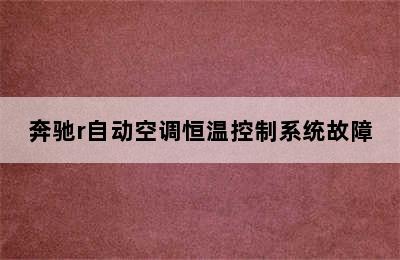 奔驰r自动空调恒温控制系统故障